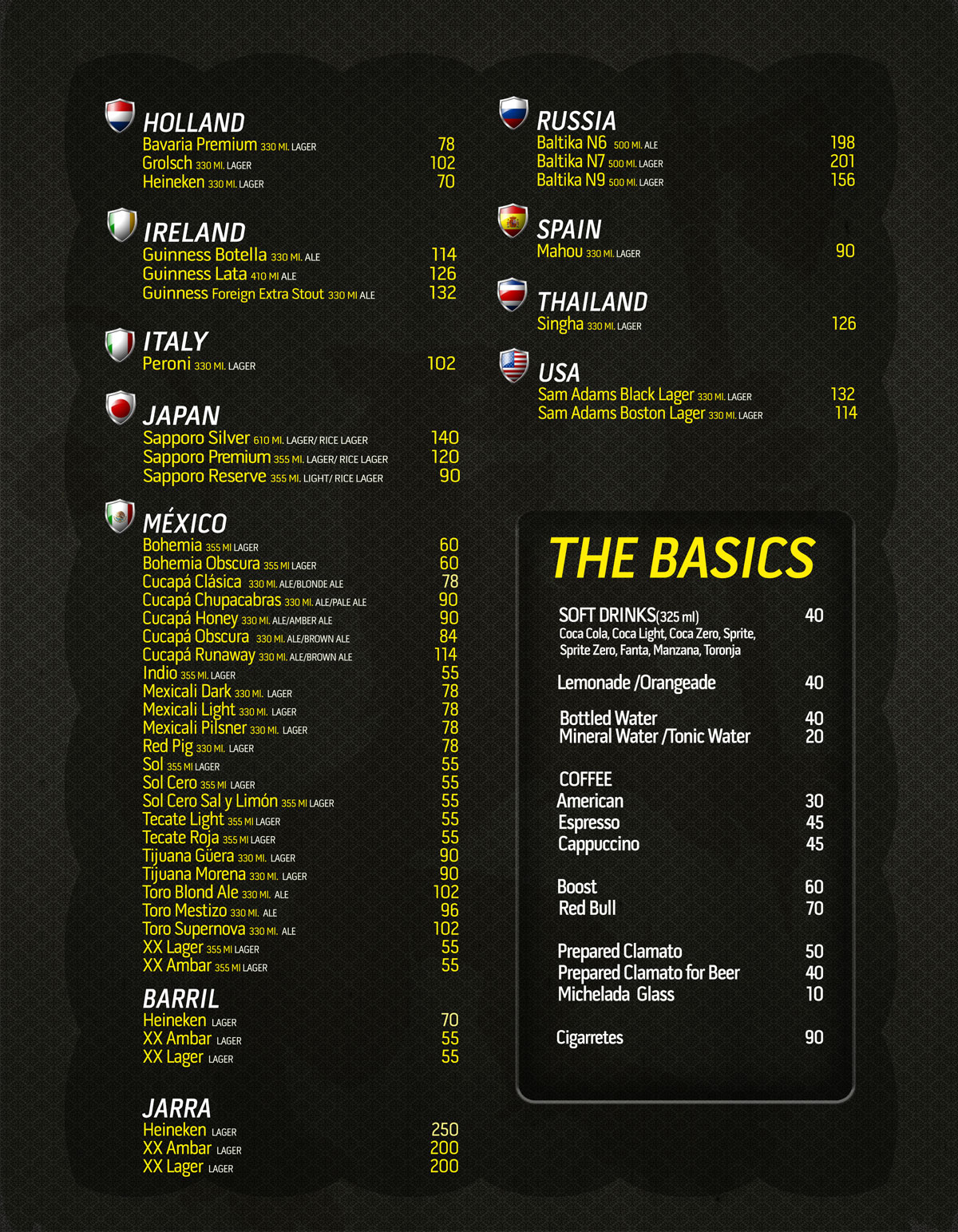 HOLLAND
Bavaria Premium 330 Ml. LAGER 78
Grolsch 330 Ml. LAGER 102
Heineken 330 Ml. LAGER 70

IRELAND
Guinness Botella 330 Ml. ALE 114
Guinness Lata 410 Ml ALE 126
Guinness Foreign Extra Stout 330 Ml ALE 132

ITALY
Peroni 330 Ml. LAGER 102

JAPAN
Sapporo Silver 610 Ml. LAGER/ RICE LAGER 140
Sapporo Premium 355 Ml. LAGER/ RICE LAGER 120
Sapporo Reserve 355 Ml. LIGHT/ RICE LAGER 90

MÉXICO
Bohemia 355 Ml LAGER 60
Bohemia Obscura 355 Ml LAGER 60
Cucapá Clásica 330 Ml. ALE/BLONDE ALE 78
Cucapá Chupacabras 330 Ml. ALE/PALE ALE 90
Cucapá Honey 330 Ml. ALE/AMBER ALE 90
Cucapá Obscura 330 Ml. ALE/BROWN ALE 84
Cucapá Runaway 330 Ml. ALE/BROWN ALE 114
Indio 355 Ml. LAGER 55
Mexicali Dark 330 Ml. LAGER 78
Mexicali Light 330 Ml. LAGER 78
Mexicali Pilsner 330 Ml. LAGER 78
Red Pig 330 Ml. LAGER 78
Sol 355 Ml LAGER 55
Sol Cero 355 Ml LAGER 55
Sol Cero Sal y Limón 355 Ml LAGER 55
Tecate Light 355 Ml LAGER 55
Tecate Roja 355 Ml LAGER 55
Tijuana Güera 330 Ml. LAGER 90
Tijuana Morena 330 Ml. LAGER 90
Toro Blond Ale 330 Ml. ALE 102
Toro Mestizo 330 Ml. ALE 96
Toro Supernova 330 Ml. ALE 102
XX Lager 355 Ml LAGER 55
XX Ambar 355 Ml LAGER 55

BARRIL
Heineken LAGER 70
XX Ambar LAGER 55
XX Lager LAGER 55

JARRA
Heineken LAGER 250
XX Ambar LAGER 200
XX Lager LAGER 200

RUSSIA
Baltika N6 500 Ml. ALE 198
Baltika N7 500 Ml. LAGER 201
Baltika N9 500 Ml. LAGER 156

SPAIN
Mahou 330 Ml. LAGER 90

THAILAND
Singha 330 Ml. LAGER 126

USA
Sam Adams Black Lager 330 Ml. LAGER 132
Sam Adams Boston Lager 330 Ml. LAGER 114

THE BASICS

SOFT DRINKS(325 ml) 40
Coca Cola, Coca Light, Coca Zero, Sprite, Sprite Zero, Fanta, Manzana, Toronja

Lemonade /Orangeade 40

Bottled Water 40
Mineral Water /Tonic Water 20

COFFEE
American 30
Espresso 45
Cappuccino 45

Boost 60
Red Bull 70

Prepared Clamato 50
Prepared Clamato for Beer 40
Michelada Glass 10

Cigarretes 90